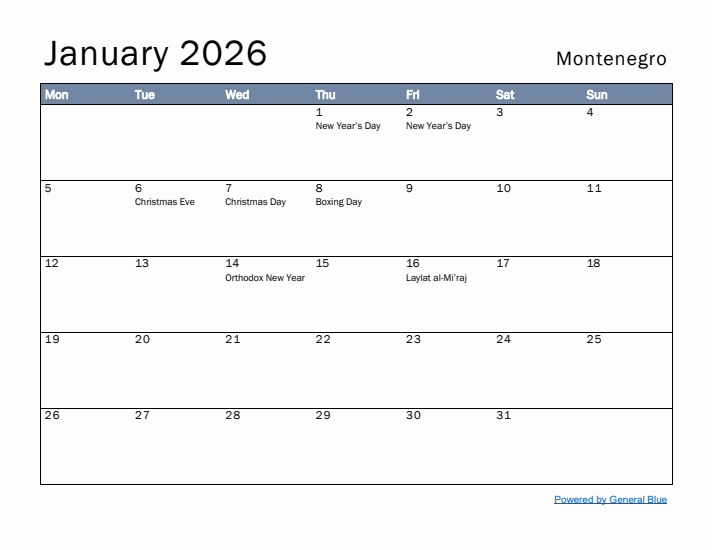 January 2026

Montenegro

| Mon | Tue | Wed | Thu | Fri | Sat | Sun |
|---|---|---|---|---|---|---|
| | | | 1 New Year's Day | 2 New Year's Day | 3 | 4 |
| 5 | 6 Christmas Eve | 7 Christmas Day | 8 Boxing Day | 9 | 10 | 11 |
| 12 | 13 | 14 Orthodox New Year | 15 | 16 Laylat al-Mi'raj | 17 | 18 |
| 19 | 20 | 21 | 22 | 23 | 24 | 25 |
| 26 | 27 | 28 | 29 | 30 | 31 | |

Powered by General Blue